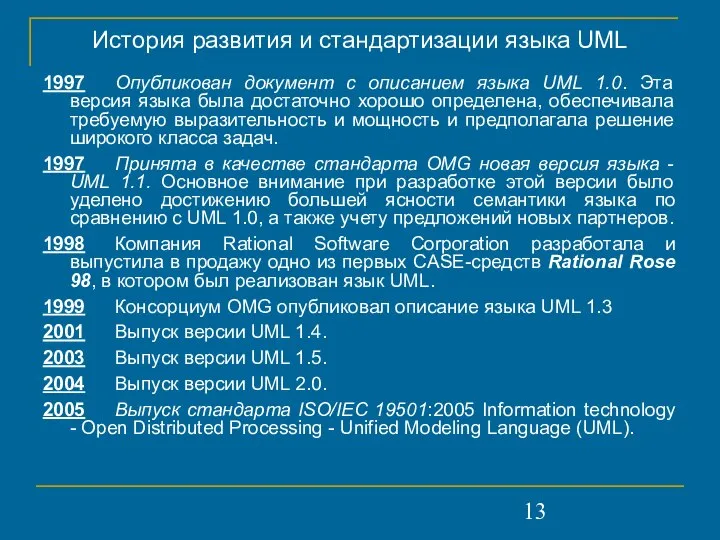 История развития и стандартизации языка UML

1997 Опубликован документ с описанием языка UML 1.0. Эта версия языка была достаточно хорошо определена, обеспечивала требуемую выразительность и мощность и предполагала решение широкого класса задач.

1997 Принята в качестве стандарта OMG новая версия языка - UML 1.1. Основное внимание при разработке этой версии было уделено достижению большей ясности семантики языка по сравнению с UML 1.0, а также учету предложений новых партнеров.

1998 Компания Rational Software Corporation разработала и выпустила в продажу одно из первых CASE-средств Rational Rose 98, в котором был реализован язык UML.

1999 Консорциум OMG опубликовал описание языка UML 1.3

2001 Выпуск версии UML 1.4.

2003 Выпуск версии UML 1.5.

2004 Выпуск версии UML 2.0.

2005 Выпуск стандарта ISO/IEC 19501:2005 Information technology - Open Distributed Processing - Unified Modeling Language (UML).

13